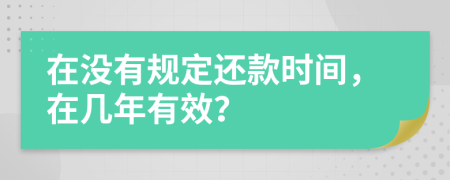 在没有规定还款时间，在几年有效？